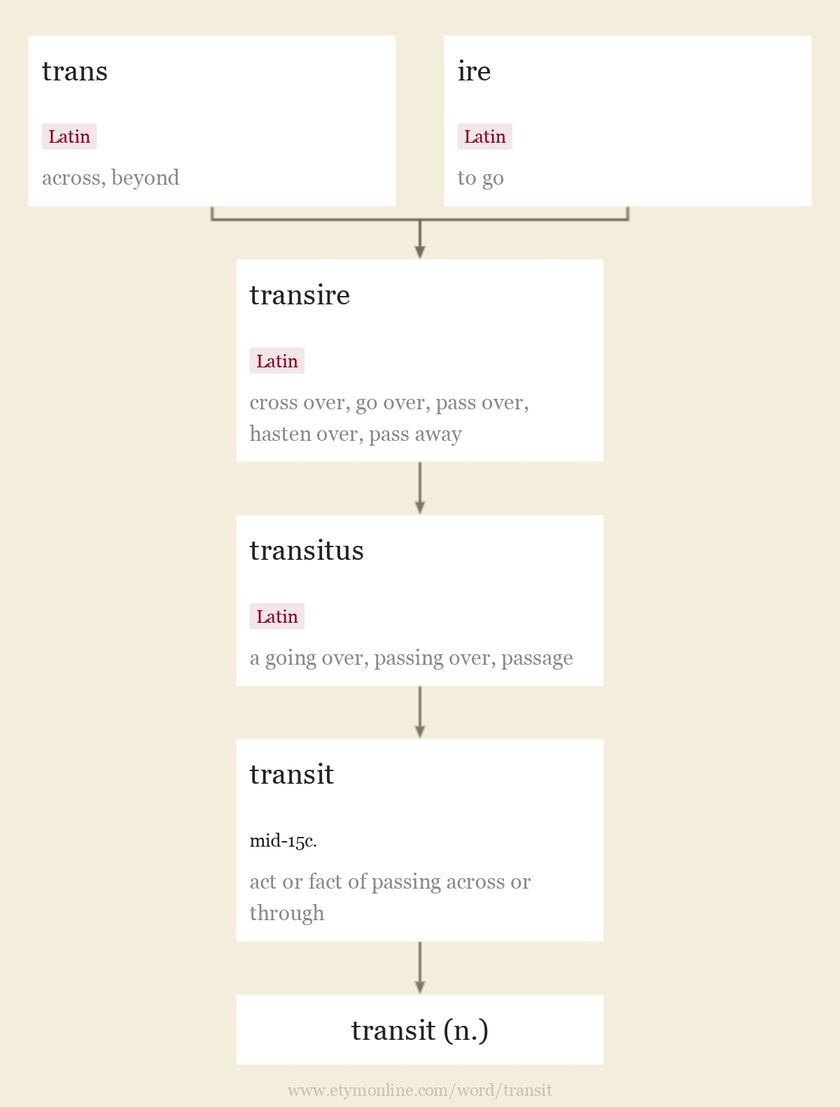 trans

Latin

across, beyond

ire

Latin

to go

transire

Latin

cross over, go over, pass over, hasten over, pass away

transitus

Latin

a going over, passing over, passage

transit

mid-15c.

act or fact of passing across or through

transit (n.)

www.etymonline.com/word/transit